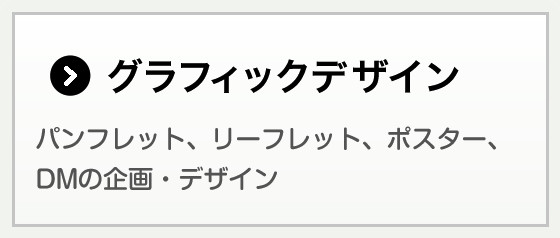 グラフィックデザイン

パンフレット、リーフレット、ポスター、DMの企画・デザイン